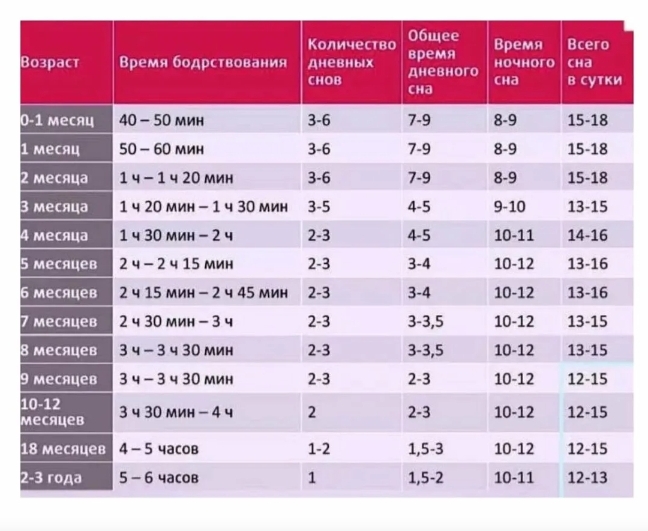 | Возраст | Время бодрствования | Количество дневных снов | Общее время дневного сна | Время ночного сна | Всего сна в сутки |
|---|---|---|---|---|---|
| 0-1 месяц | 40 – 50 мин | 3-6 | 7-9 | 8-9 | 15-18 |
| 1 месяц | 50 – 60 мин | 3-6 | 7-9 | 8-9 | 15-18 |
| 2 месяца | 1 ч – 1 ч 20 мин | 3-6 | 7-9 | 8-9 | 15-18 |
| 3 месяца | 1 ч 20 мин – 1 ч 30 мин | 3-5 | 4-5 | 9-10 | 13-15 |
| 4 месяца | 1 ч 30 мин – 2 ч | 2-3 | 4-5 | 10-11 | 14-16 |
| 5 месяцев | 2 ч – 2 ч 15 мин | 2-3 | 3-4 | 10-12 | 13-16 |
| 6 месяцев | 2 ч 15 мин – 2 ч 45 мин | 2-3 | 3-4 | 10-12 | 13-16 |
| 7 месяцев | 2 ч 30 мин – 3 ч | 2-3 | 3-3,5 | 10-12 | 13-15 |
| 8 месяцев | 3 ч – 3 ч 30 мин | 2-3 | 3-3,5 | 10-12 | 13-15 |
| 9 месяцев | 3 ч – 3 ч 30 мин | 2-3 | 2-3 | 10-12 | 12-15 |
| 10-12 месяцев | 3 ч 30 мин – 4 ч | 2 | 2-3 | 10-12 | 12-15 |
| 18 месяцев | 4 – 5 часов | 1-2 | 1,5-3 | 10-12 | 12-15 |
| 2-3 года | 5 – 6 часов | 1 | 1,5-2 | 10-11 | 12-13 |